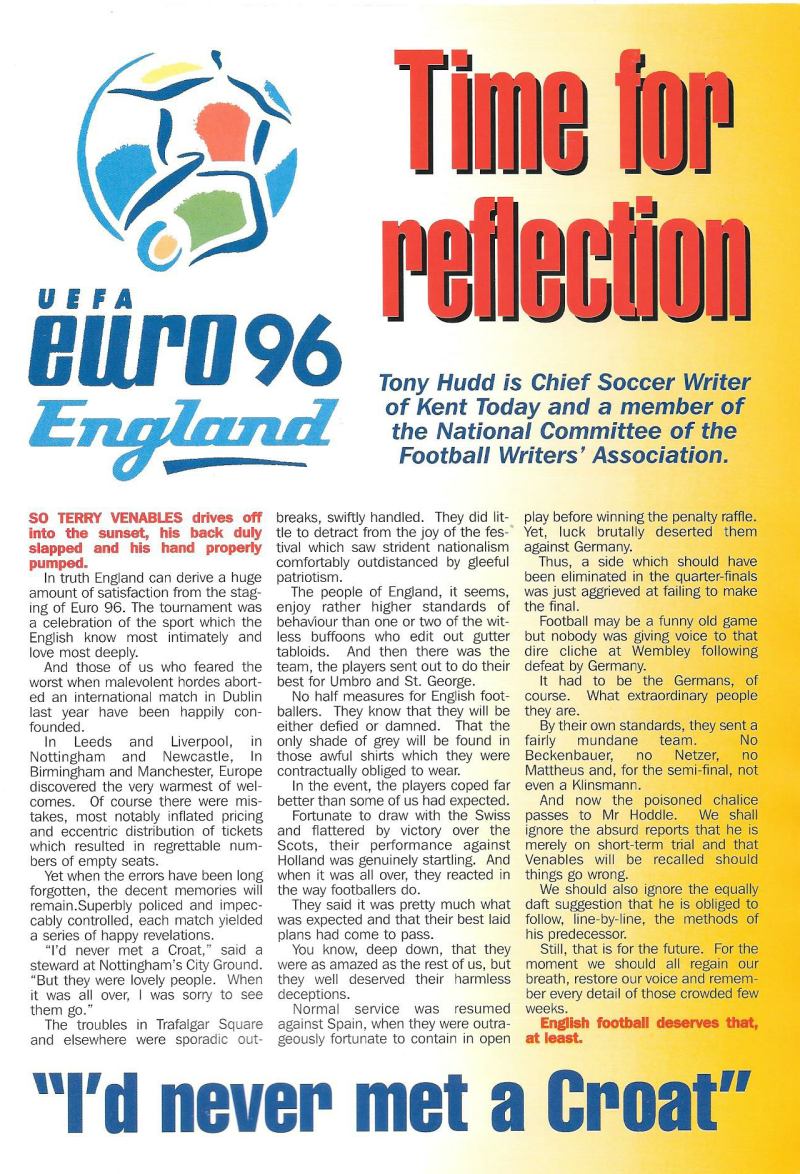 UEFA
euro 96
England

Time for reflection

Tony Hudd is Chief Soccer Writer of Kent Today and a member of the National Committee of the Football Writers' Association.

SO TERRY VENABLES drives off into the sunset, his back duly slapped and his hand properly pumped.

In truth England can derive a huge amount of satisfaction from the staging of Euro 96. The tournament was a celebration of the sport which the English know most intimately and love most deeply.

And those of us who feared the worst when malevolent hordes aborted an international match in Dublin last year have been happily confounded.

In Leeds and Liverpool, in Nottingham and Newcastle, In Birmingham and Manchester, Europe discovered the very warmest of welcomes. Of course there were mistakes, most notably inflated pricing and eccentric distribution of tickets which resulted in regrettable numbers of empty seats.

Yet when the errors have been long forgotten, the decent memories will remain.Superbly policed and impeccably controlled, each match yielded a series of happy revelations.

"I'd never met a Croat," said a steward at Nottingham's City Ground. "But they were lovely people. When it was all over, I was sorry to see them go."

The troubles in Trafalgar Square and elsewhere were sporadic outbreaks, swiftly handled. They did little to detract from the joy of the festival which saw strident nationalism comfortably outdistanced by gleeful patriotism.

The people of England, it seems, enjoy rather higher standards of behaviour than one or two of the witless buffoons who edit out gutter tabloids. And then there was the team, the players sent out to do their best for Umbro and St. George.

No half measures for English footballers. They know that they will be either defied or damned. That the only shade of grey will be found in those awful shirts which they were contractually obliged to wear.

In the event, the players coped far better than some of us had expected.

Fortunate to draw with the Swiss and flattered by victory over the Scots, their performance against Holland was genuinely startling. And when it was all over, they reacted in the way footballers do.

They said it was pretty much what was expected and that their best laid plans had come to pass.

You know, deep down, that they were as amazed as the rest of us, but they well deserved their harmless deceptions.

Normal service was resumed against Spain, when they were outrageously fortunate to contain in open play before winning the penalty raffle. Yet, luck brutally deserted them against Germany.

Thus, a side which should have been eliminated in the quarter-finals was just aggrieved at failing to make the final.

Football may be a funny old game but nobody was giving voice to that dire cliche at Wembley following defeat by Germany.

It had to be the Germans, of course. What extraordinary people they are.

By their own standards, they sent a fairly mundane team. No Beckenbauer, no Netzer, no Mattheus and, for the semi-final, not even a Klinsmann.

And now the poisoned chalice passes to Mr Hoddle. We shall ignore the absurd reports that he is merely on short-term trial and that Venables will be recalled should things go wrong.

We should also ignore the equally daft suggestion that he is obliged to follow, line-by-line, the methods of his predecessor.

Still, that is for the future. For the moment we should all regain our breath, restore our voice and remember every detail of those crowded few weeks.

English football deserves that, at least.

"I'd never met a Croat"